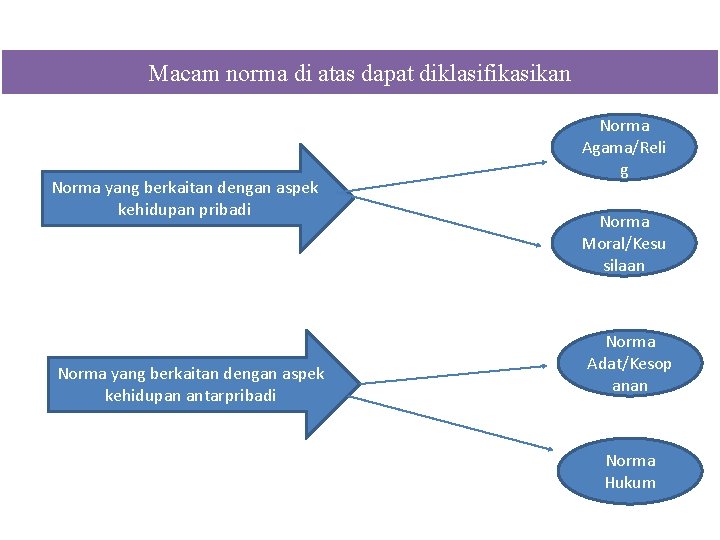 Macam norma di atas dapat diklasifikasikan

Norma yang berkaitan dengan aspek kehidupan pribadi

Norma Agama/Relig

Norma Moral/Kesusilaan

Norma yang berkaitan dengan aspek kehidupan antarpribadi

Norma Adat/Kesopanan

Norma Hukum